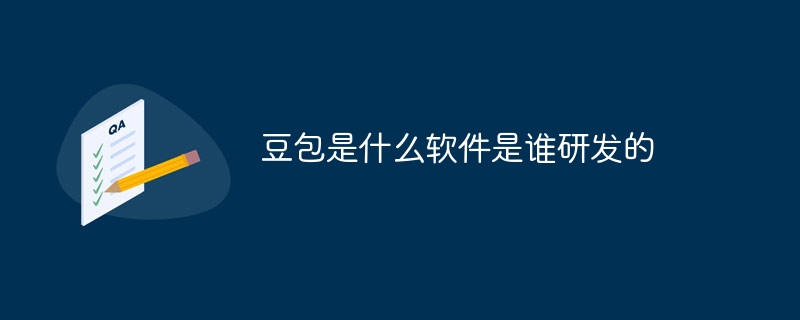 QA

豆包是什么软件是谁研发的